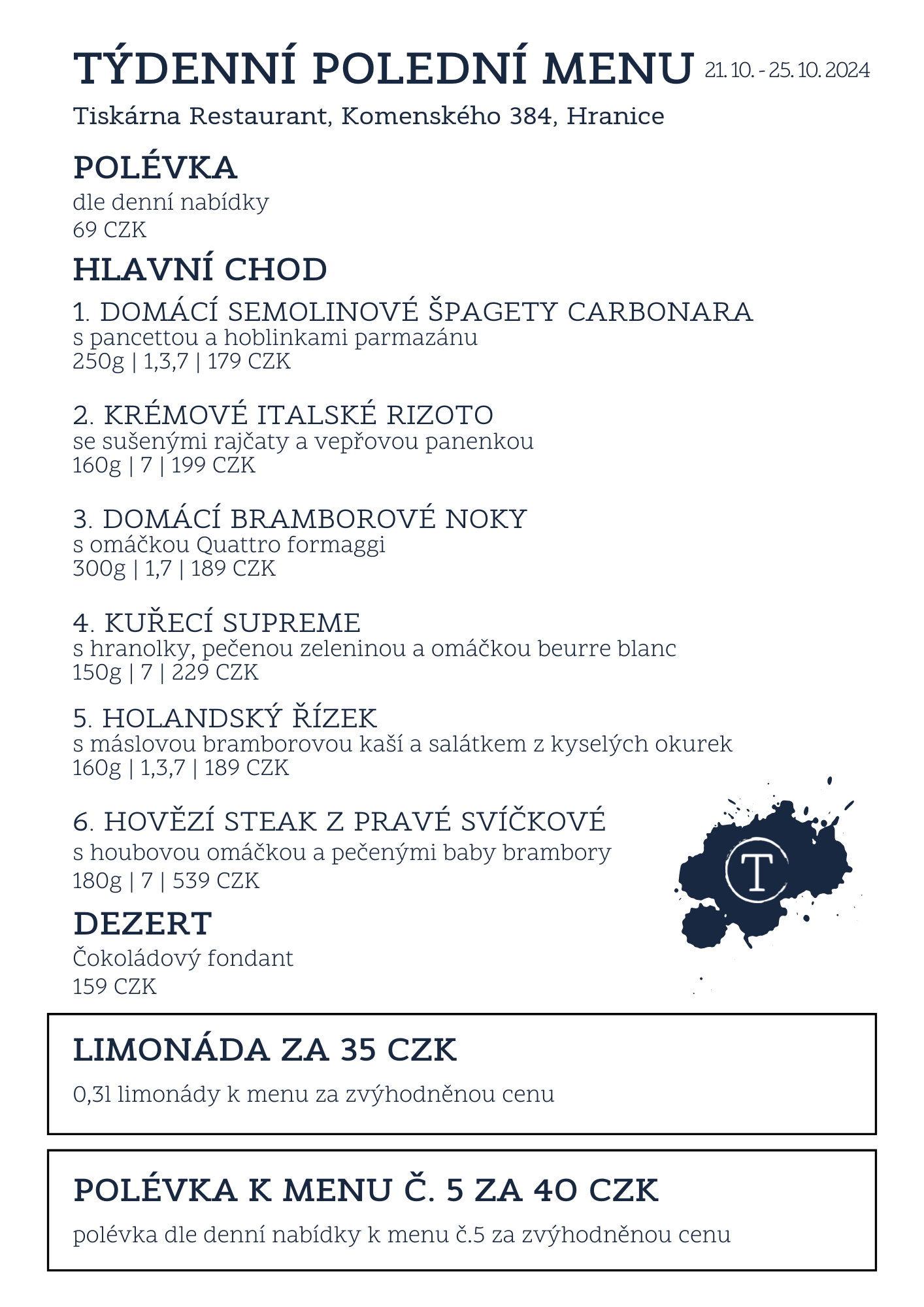 TÝDENNÍ POLEDNÍ MENU 21. 10. - 25. 10. 2024

Tiskárna Restaurant, Komenského 384, Hranice

POLÉVKA
dle denní nabídky
69 CZK

HLAVNÍ CHOD

1. DOMÁCÍ SEMOLINOVÉ ŠPAGETY CARBONARA
s pancettou a hoblinkami parmazánu
250g | 1,3,7 | 179 CZK

2. KRÉMOVÉ ITALSKÉ RIZOTO
se sušenými rajčaty a vepřovou panenkou
160g | 7 | 199 CZK

3. DOMÁCÍ BRAMBOROVÉ NOKY
s omáčkou Quattro formaggi
300g | 1,7 | 189 CZK

4. KUŘECÍ SUPREME
s hranolky, pečenou zeleninou a omáčkou beurre blanc
150g | 7 | 229 CZK

5. HOLANDSKÝ ŘÍZEK
s máslovou bramborovou kaší a salátkem z kyselých okurek
160g | 1,3,7 | 189 CZK

6. HOVĚZÍ STEAK Z PRAVÉ SVÍČKOVÉ
s houbovou omáčkou a pečenými baby brambory
180g | 7 | 539 CZK

T

DEZERT
Čokoládový fondant
159 CZK

LIMONÁDA ZA 35 CZK
0,3l limonády k menu za zvýhodněnou cenu

POLÉVKA K MENU Č. 5 ZA 40 CZK
polévka dle denní nabídky k menu č.5 za zvýhodněnou cenu